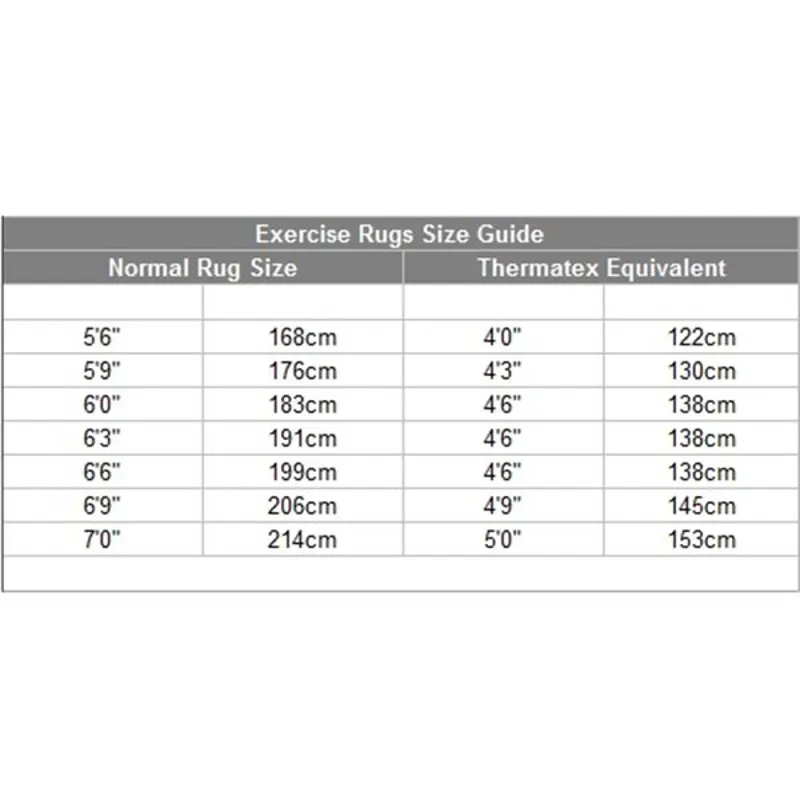 Exercise Rugs Size Guide

| Normal Rug Size | | Thermatex Equivalent | |
|---|---|---|---|
| | | | |
| 5'6" | 168cm | 4'0" | 122cm |
| 5'9" | 176cm | 4'3" | 130cm |
| 6'0" | 183cm | 4'6" | 138cm |
| 6'3" | 191cm | 4'6" | 138cm |
| 6'6" | 199cm | 4'6" | 138cm |
| 6'9" | 206cm | 4'9" | 145cm |
| 7'0" | 214cm | 5'0" | 153cm |